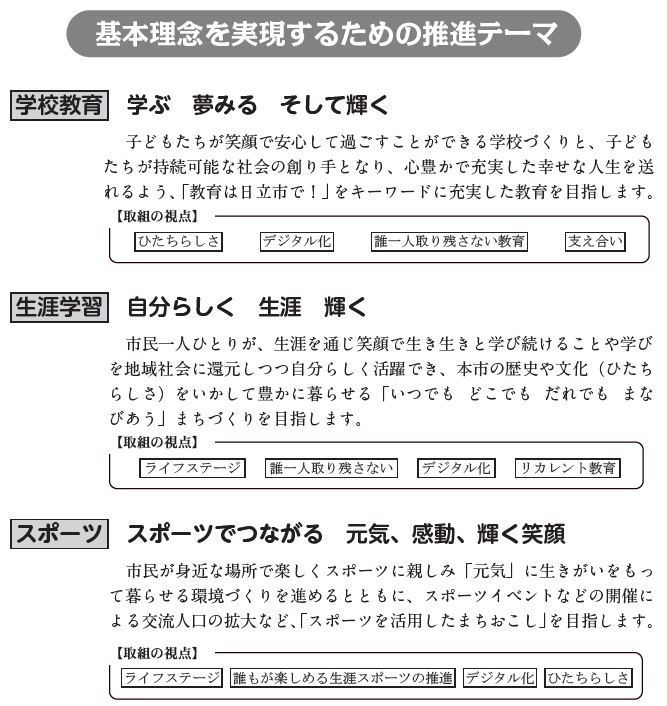 基本理念を実現するための推進テーマ

学校教育　学ぶ　夢みる　そして輝く

子どもたちが笑顔で安心して過ごすことができる学校づくりと、子どもたちが持続可能な社会の創り手となり、心豊かで充実した幸せな人生を送れるよう、「教育は日立市で！」をキーワードに充実した教育を目指します。

【取組の視点】
ひたちらしさ　デジタル化　誰一人取り残さない教育　支え合い

生涯学習　自分らしく　生涯　輝く

市民一人ひとりが、生涯を通じ笑顔で生き生きと学び続けることや学びを地域社会に還元しつつ自分らしく活躍でき、本市の歴史や文化（ひたちらしさ）をいかして豊かに暮らせる「いつでも　どこでも　だれでも　まなびあう」まちづくりを目指します。

【取組の視点】
ライフステージ　誰一人取り残さない　デジタル化　リカレント教育

スポーツ　スポーツでつながる　元気、感動、輝く笑顔

市民が身近な場所で楽しくスポーツに親しみ「元気」に生きがいをもって暮らせる環境づくりを進めるとともに、スポーツイベントなどの開催による交流人口の拡大など、「スポーツを活用したまちおこし」を目指します。

【取組の視点】
ライフステージ　誰もが楽しめる生涯スポーツの推進　デジタル化　ひたちらしさ